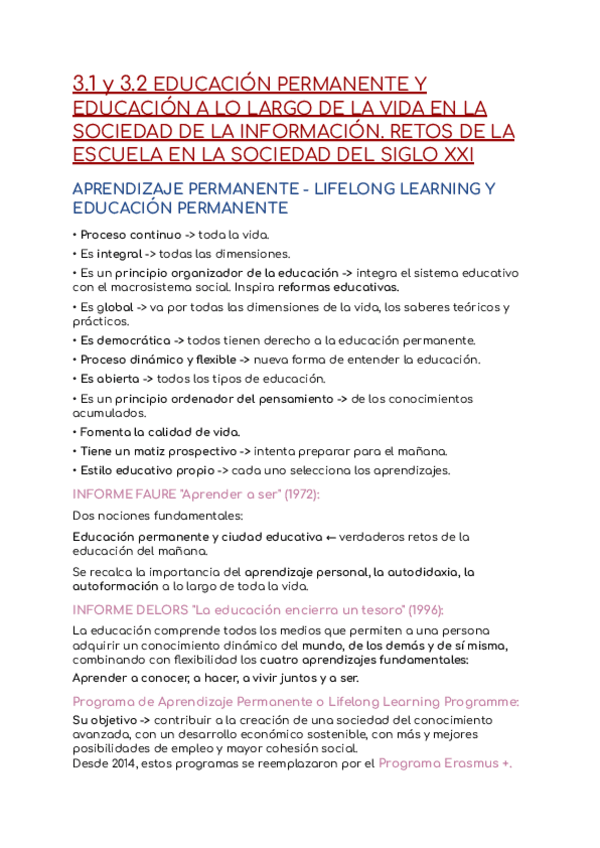 3.1 y 3.2 EDUCACIÓN PERMANENTE Y EDUCACIÓN A LO LARGO DE LA VIDA EN LA SOCIEDAD DE LA INFORMACIÓN. RETOS DE LA ESCUELA EN LA SOCIEDAD DEL SIGLO XXI

APRENDIZAJE PERMANENTE - LIFELONG LEARNING Y EDUCACIÓN PERMANENTE

• Proceso continuo -> toda la vida.
• Es integral -> todas las dimensiones.
• Es un principio organizador de la educación -> integra el sistema educativo con el macrosistema social. Inspira reformas educativas.
• Es global -> va por todas las dimensiones de la vida, los saberes teóricos y prácticos.
• Es democrática -> todos tienen derecho a la educación permanente.
• Proceso dinámico y flexible -> nueva forma de entender la educación.
• Es abierta -> todos los tipos de educación.
• Es un principio ordenador del pensamiento -> de los conocimientos acumulados.
• Fomenta la calidad de vida.
• Tiene un matiz prospectivo -> intenta preparar para el mañana.
• Estilo educativo propio -> cada uno selecciona los aprendizajes.

INFORME FAURE "Aprender a ser" (1972):

Dos nociones fundamentales:

Educación permanente y ciudad educativa ← verdaderos retos de la educación del mañana.

Se recalca la importancia del aprendizaje personal, la autodidaxia, la autoformación a lo largo de toda la vida.

INFORME DELORS "La educación encierra un tesoro" (1996):

La educación comprende todos los medios que permiten a una persona adquirir un conocimiento dinámico del mundo, de los demás y de sí misma, combinando con flexibilidad los cuatro aprendizajes fundamentales:

Aprender a conocer, a hacer, a vivir juntos y a ser.

Programa de Aprendizaje Permanente o Lifelong Learning Programme:

Su objetivo -> contribuir a la creación de una sociedad del conocimiento avanzada, con un desarrollo económico sostenible, con más y mejores posibilidades de empleo y mayor cohesión social.
Desde 2014, estos programas se reemplazaron por el Programa Erasmus +.